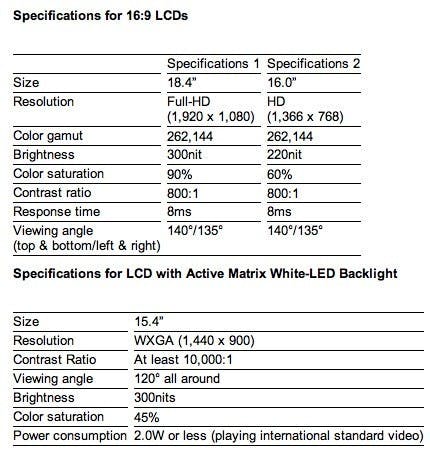 **Specifications for 16:9 LCDs**

| | Specifications 1 | Specifications 2 |
|---|---|---|
| Size | 18.4" | 16.0" |
| Resolution | Full-HD (1,920 x 1,080) | HD (1,366 x 768) |
| Color gamut | 262,144 | 262,144 |
| Brightness | 300nit | 220nit |
| Color saturation | 90% | 60% |
| Contrast ratio | 800:1 | 800:1 |
| Response time | 8ms | 8ms |
| Viewing angle (top & bottom/left & right) | 140°/135° | 140°/135° |

**Specifications for LCD with Active Matrix White-LED Backlight**

| | |
|---|---|
| Size | 15.4" |
| Resolution | WXGA (1,440 x 900) |
| Contrast Ratio | At least 10,000:1 |
| Viewing angle | 120° all around |
| Brightness | 300nits |
| Color saturation | 45% |
| Power consumption | 2.0W or less (playing international standard video) |